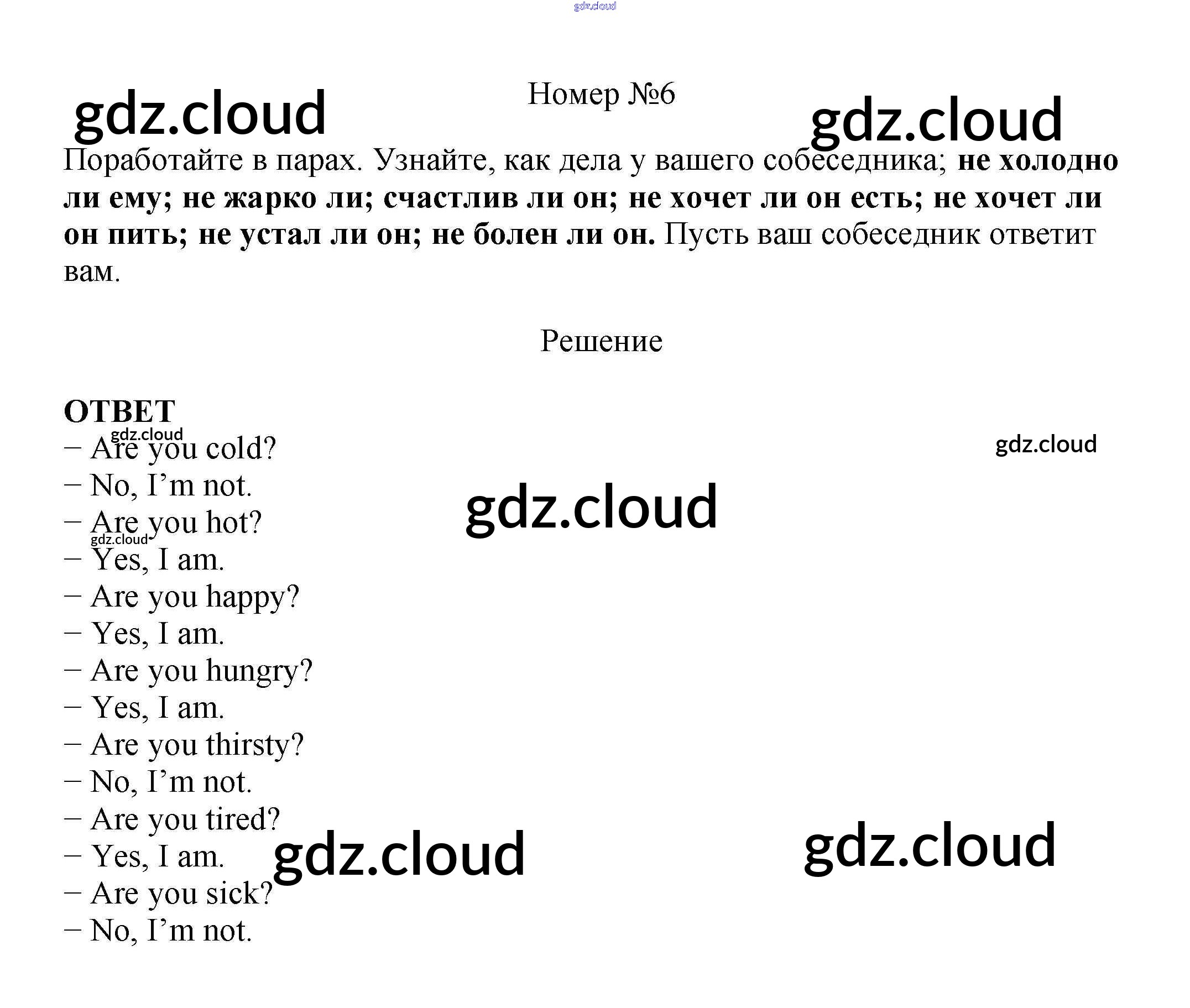 Номер №6

Поработайте в парах. Узнайте, как дела у вашего собеседника; не холодно ли ему; не жарко ли; счастлив ли он; не хочет ли он есть; не хочет ли он пить; не устал ли он; не болен ли он. Пусть ваш собеседник ответит вам.

Решение

ОТВЕТ
– Are you cold?
– No, I'm not.
– Are you hot?
– Yes, I am.
– Are you happy?
– Yes, I am.
– Are you hungry?
– Yes, I am.
– Are you thirsty?
– No, I'm not.
– Are you tired?
– Yes, I am.
– Are you sick?
– No, I'm not.

gdz.cloud